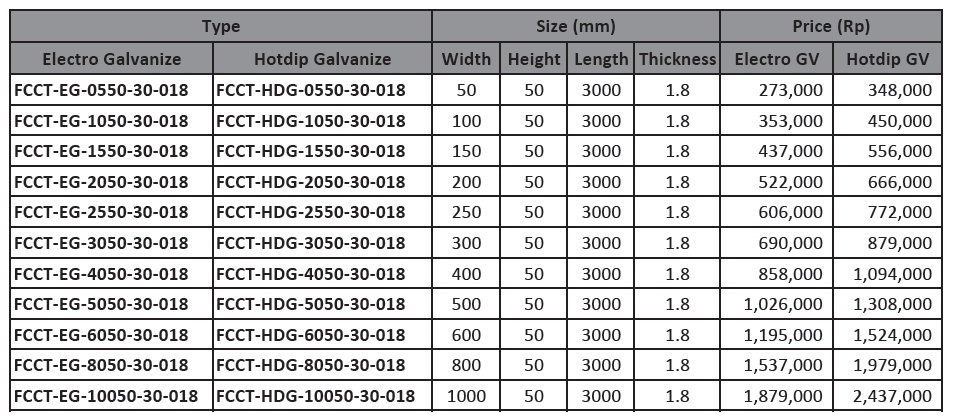 | Type | | Size (mm) | | | | Price (Rp) | |
|---|---|---|---|---|---|---|---|
| Electro Galvanize | Hotdip Galvanize | Width | Height | Length | Thickness | Electro GV | Hotdip GV |
| FCCT-EG-0550-30-018 | FCCT-HDG-0550-30-018 | 50 | 50 | 3000 | 1.8 | 273,000 | 348,000 |
| FCCT-EG-1050-30-018 | FCCT-HDG-1050-30-018 | 100 | 50 | 3000 | 1.8 | 353,000 | 450,000 |
| FCCT-EG-1550-30-018 | FCCT-HDG-1550-30-018 | 150 | 50 | 3000 | 1.8 | 437,000 | 556,000 |
| FCCT-EG-2050-30-018 | FCCT-HDG-2050-30-018 | 200 | 50 | 3000 | 1.8 | 522,000 | 666,000 |
| FCCT-EG-2550-30-018 | FCCT-HDG-2550-30-018 | 250 | 50 | 3000 | 1.8 | 606,000 | 772,000 |
| FCCT-EG-3050-30-018 | FCCT-HDG-3050-30-018 | 300 | 50 | 3000 | 1.8 | 690,000 | 879,000 |
| FCCT-EG-4050-30-018 | FCCT-HDG-4050-30-018 | 400 | 50 | 3000 | 1.8 | 858,000 | 1,094,000 |
| FCCT-EG-5050-30-018 | FCCT-HDG-5050-30-018 | 500 | 50 | 3000 | 1.8 | 1,026,000 | 1,308,000 |
| FCCT-EG-6050-30-018 | FCCT-HDG-6050-30-018 | 600 | 50 | 3000 | 1.8 | 1,195,000 | 1,524,000 |
| FCCT-EG-8050-30-018 | FCCT-HDG-8050-30-018 | 800 | 50 | 3000 | 1.8 | 1,537,000 | 1,979,000 |
| FCCT-EG-10050-30-018 | FCCT-HDG-10050-30-018 | 1000 | 50 | 3000 | 1.8 | 1,879,000 | 2,437,000 |